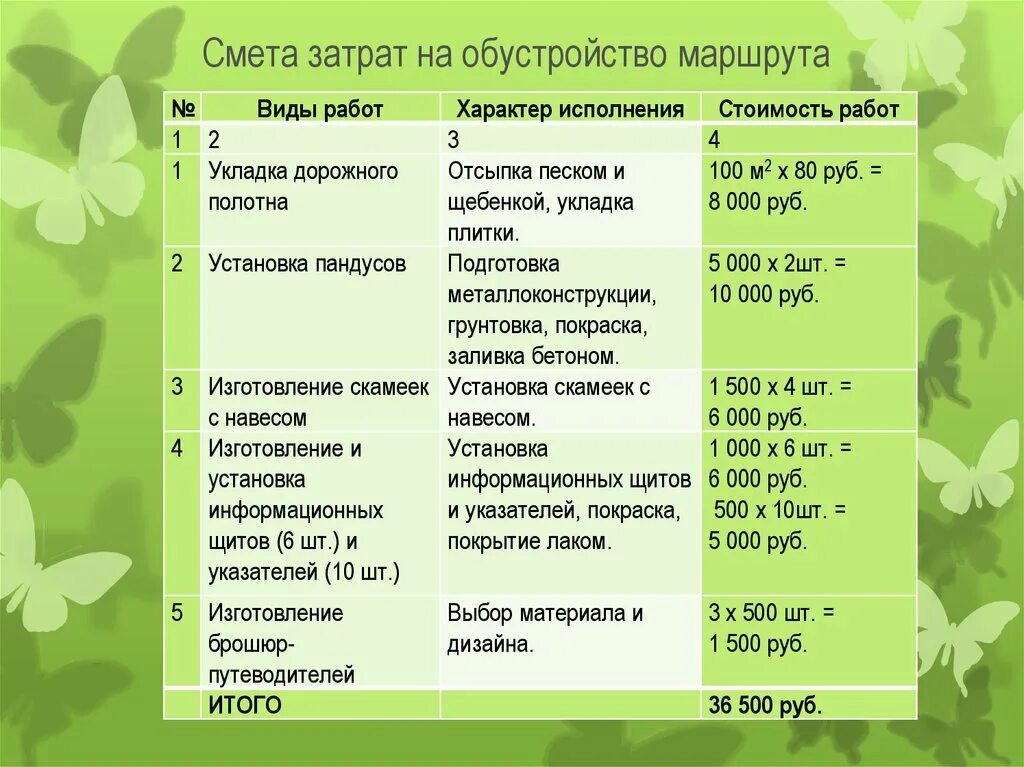 Смета затрат на обустройство маршрута

| № | Виды работ | Характер исполнения | Стоимость работ |
|---|---|---|---|
| 1 | 2 | 3 | 4 |
| 1 | Укладка дорожного полотна | Отсыпка песком и щебенкой, укладка плитки. | 100 м$^2$ х 80 руб. = 8 000 руб. |
| 2 | Установка пандусов | Подготовка металлоконструкции, грунтовка, покраска, заливка бетоном. | 5 000 х 2шт. = 10 000 руб. |
| 3 | Изготовление скамеек с навесом | Установка скамеек с навесом. | 1 500 х 4 шт. = 6 000 руб. |
| 4 | Изготовление и установка информационных щитов (6 шт.) и указателей (10 шт.) | Установка информационных щитов и указателей, покраска, покрытие лаком. | 1 000 х 6 шт. = 6 000 руб. 500 х 10шт. = 5 000 руб. |
| 5 | Изготовление брошюр-путеводителей | Выбор материала и дизайна. | 3 х 500 шт. = 1 500 руб. |
| | ИТОГО | | 36 500 руб. |